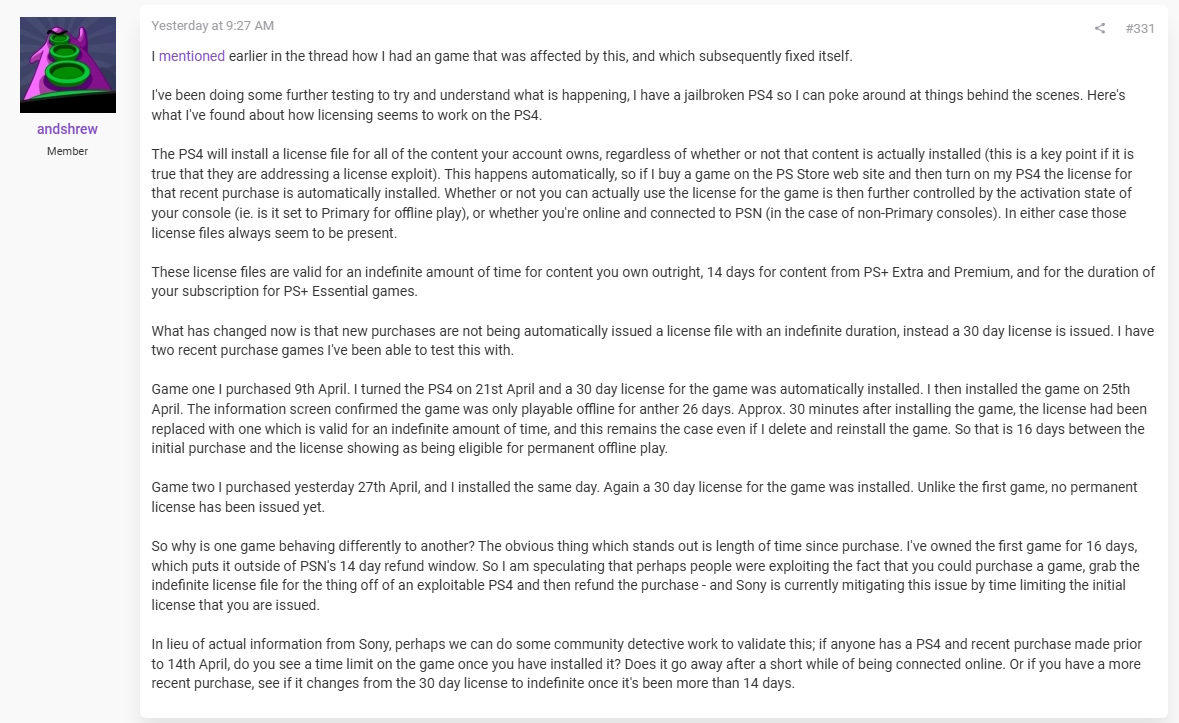 andshrew

Member

Yesterday at 9:27 AM

#331

I mentioned earlier in the thread how I had an game that was affected by this, and which subsequently fixed itself.

I've been doing some further testing to try and understand what is happening, I have a jailbroken PS4 so I can poke around at things behind the scenes. Here's what I've found about how licensing seems to work on the PS4.

The PS4 will install a license file for all of the content your account owns, regardless of whether or not that content is actually installed (this is a key point if it is true that they are addressing a license exploit). This happens automatically, so if I buy a game on the PS Store web site and then turn on my PS4 the license for that recent purchase is automatically installed. Whether or not you can actually use the license for the game is then further controlled by the activation state of your console (ie. is it set to Primary for offline play), or whether you're online and connected to PSN (in the case of non-Primary consoles). In either case those license files always seem to be present.

These license files are valid for an indefinite amount of time for content you own outright, 14 days for content from PS+ Extra and Premium, and for the duration of your subscription for PS+ Essential games.

What has changed now is that new purchases are not being automatically issued a license file with an indefinite duration, instead a 30 day license is issued. I have two recent purchase games I've been able to test this with.

Game one I purchased 9th April. I turned the PS4 on 21st April and a 30 day license for the game was automatically installed. I then installed the game on 25th April. The information screen confirmed the game was only playable offline for anther 26 days. Approx. 30 minutes after installing the game, the license had been replaced with one which is valid for an indefinite amount of time, and this remains the case even if I delete and reinstall the game. So that is 16 days between the initial purchase and the license showing as being eligible for permanent offline play.

Game two I purchased yesterday 27th April, and I installed the same day. Again a 30 day license for the game was installed. Unlike the first game, no permanent license has been issued yet.

So why is one game behaving differently to another? The obvious thing which stands out is length of time since purchase. I've owned the first game for 16 days, which puts it outside of PSN's 14 day refund window. So I am speculating that perhaps people were exploiting the fact that you could purchase a game, grab the indefinite license file for the thing off of an exploitable PS4 and then refund the purchase - and Sony is currently mitigating this issue by time limiting the initial license that you are issued.

In lieu of actual information from Sony, perhaps we can do some community detective work to validate this; if anyone has a PS4 and recent purchase made prior to 14th April, do you see a time limit on the game once you have installed it? Does it go away after a short while of being connected online. Or if you have a more recent purchase, see if it changes from the 30 day license to indefinite once it's been more than 14 days.